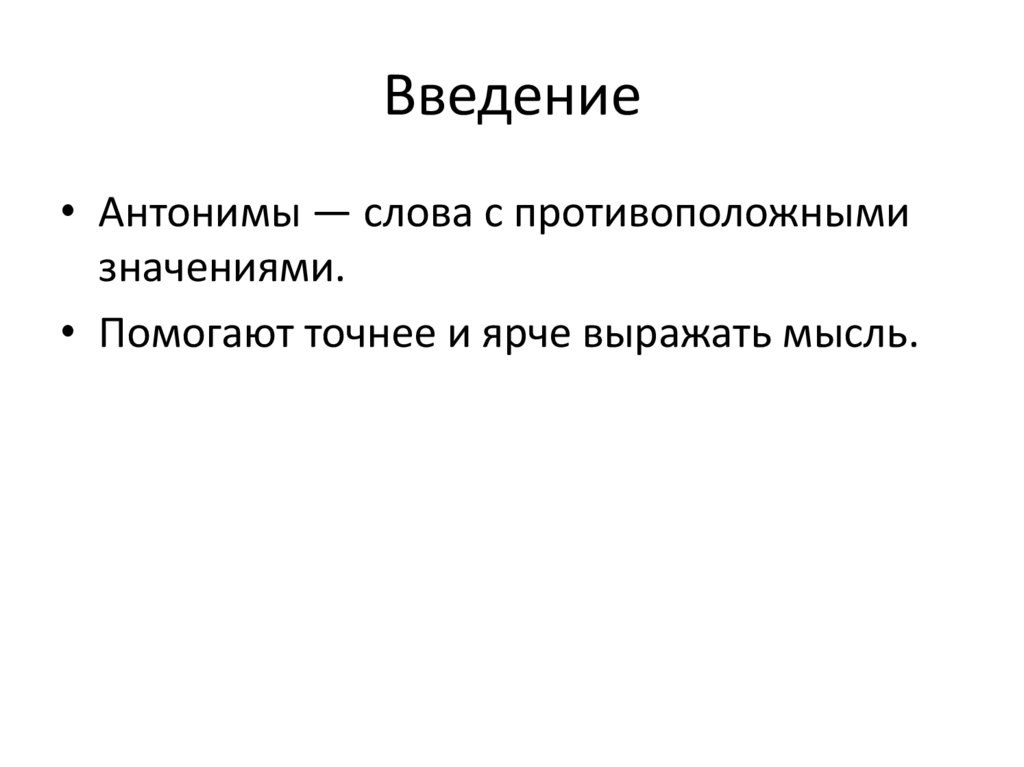 Введение

• Антонимы — слова с противоположными значениями.
• Помогают точнее и ярче выражать мысль.